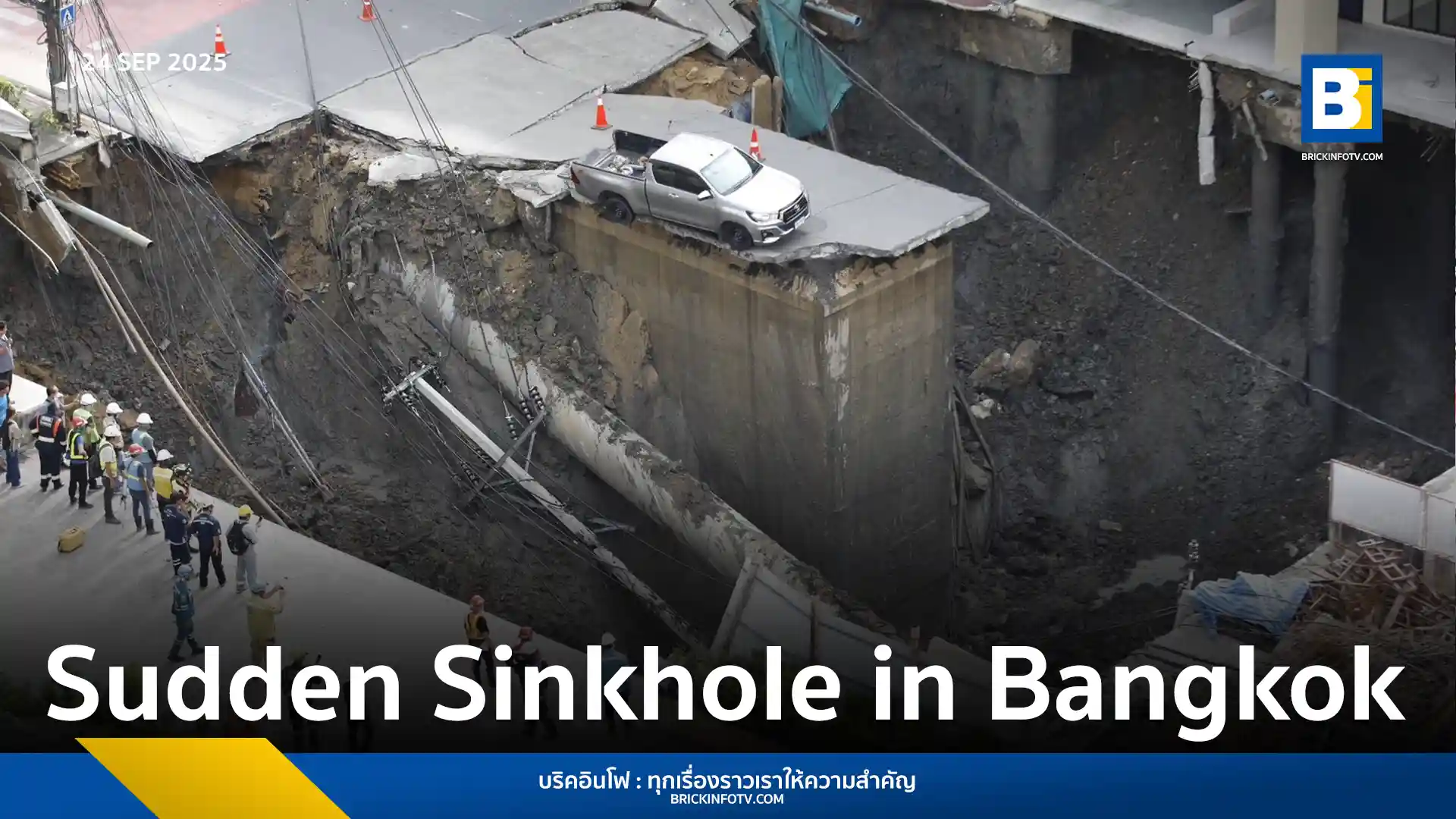 24 SEP 2025

Bi
BRICKINFOTV.COM

Sudden Sinkhole in Bangkok

บริคอินโฟ : ทุกเรื่องราวเราให้ความสำคัญ
BRICKINFOTV.COM